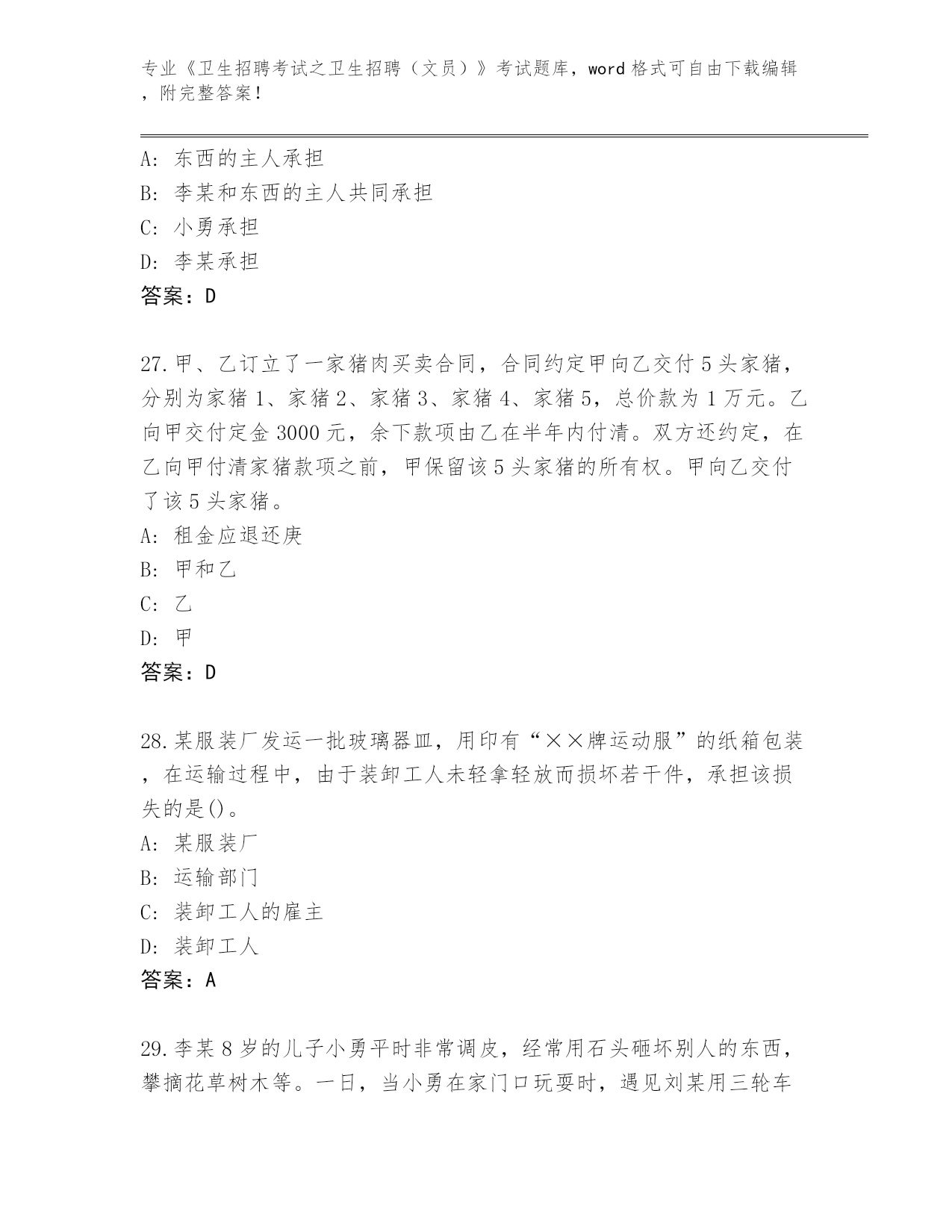 专业《卫生招聘考试之卫生招聘（文员）》考试题库，word格式可自由下载编辑，附完整答案！

A：东西的主人承担
B：李某和东西的主人共同承担
C：小勇承担
D：李某承担
答案：D

27.甲、乙订立了一家猪肉买卖合同，合同约定甲向乙交付5头家猪，分别为家猪1、家猪2、家猪3、家猪4、家猪5，总价款为1万元。乙向甲交付定金3000元，余下款项由乙在半年内付清。双方还约定，在乙向甲付清家猪款项之前，甲保留该5头家猪的所有权。甲向乙交付了该5头家猪。
A：租金应退还庚
B：甲和乙
C：乙
D：甲
答案：D

28.某服装厂发运一批玻璃器皿，用印有“××牌运动服”的纸箱包装，在运输过程中，由于装卸工人未轻拿轻放而损坏若干件，承担该损失的是()。
A：某服装厂
B：运输部门
C：装卸工人的雇主
D：装卸工人
答案：A

29.李某8岁的儿子小勇平时非常调皮，经常用石头砸坏别人的东西，攀摘花草树木等。一日，当小勇在家门口玩耍时，遇见刘某用三轮车